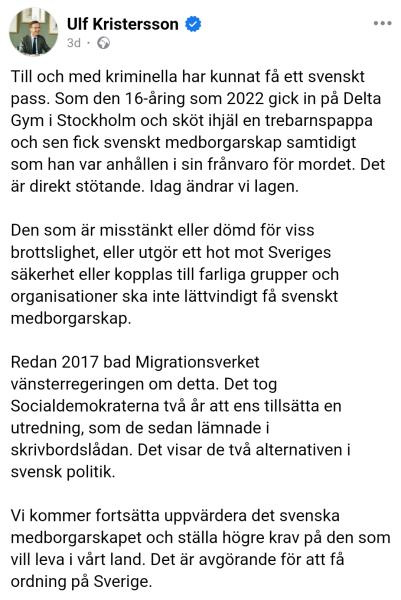 Ulf Kristersson
3d ·

Till och med kriminella har kunnat få ett svenskt pass. Som den 16-åring som 2022 gick in på Delta Gym i Stockholm och sköt ihjäl en trebarnspappa och sen fick svenskt medborgarskap samtidigt som han var anhållen i sin frånvaro för mordet. Det är direkt stötande. Idag ändrar vi lagen.

Den som är misstänkt eller dömd för viss brottslighet, eller utgör ett hot mot Sveriges säkerhet eller kopplas till farliga grupper och organisationer ska inte lättvindigt få svenskt medborgarskap.

Redan 2017 bad Migrationsverket vänsterregeringen om detta. Det tog Socialdemokraterna två år att ens tillsätta en utredning, som de sedan lämnade i skrivbordslådan. Det visar de två alternativen i svensk politik.

Vi kommer fortsätta uppvärdera det svenska medborgarskapet och ställa högre krav på den som vill leva i vårt land. Det är avgörande för att få ordning på Sverige.